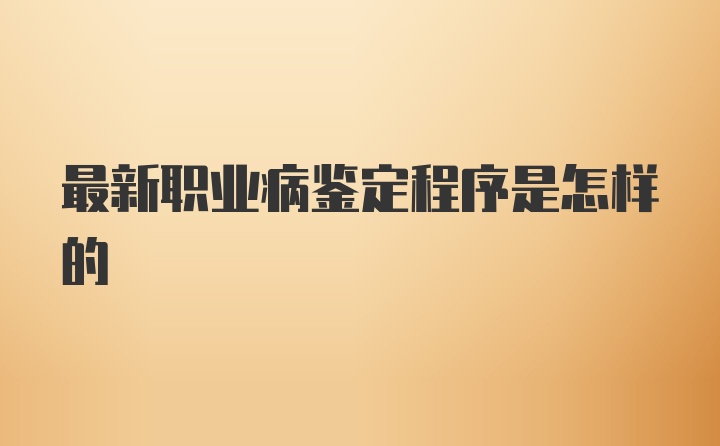 最新职业病鉴定程序是怎样的